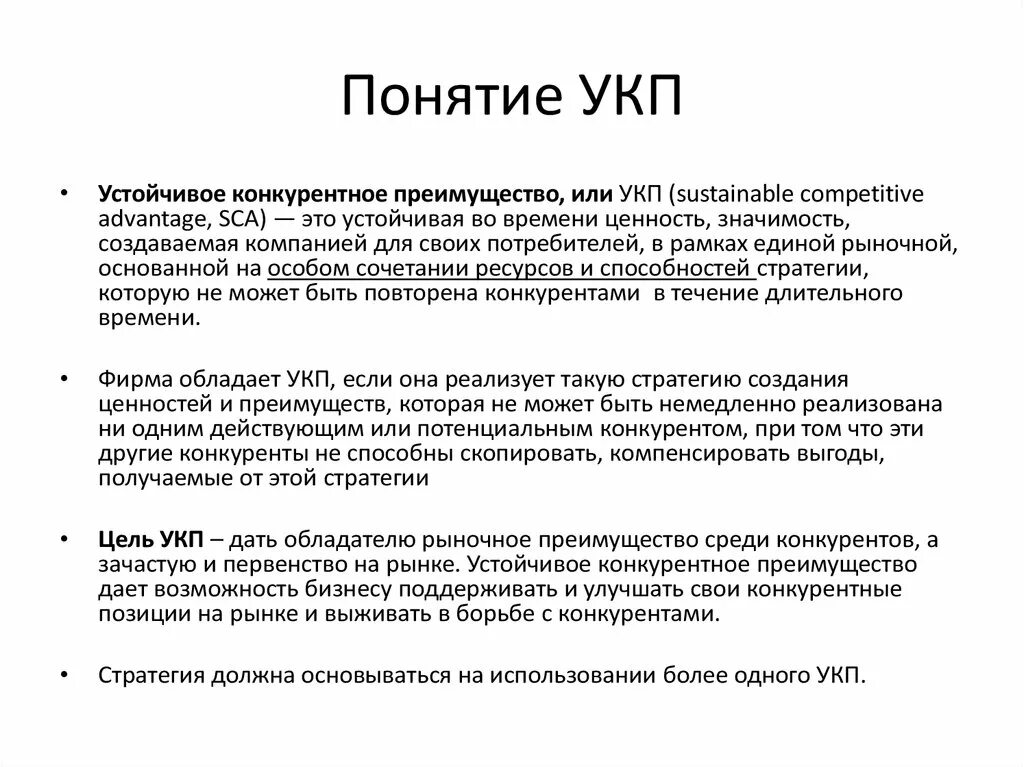 Понятие УКП

• Устойчивое конкурентное преимущество, или УКП (sustainable competitive advantage, SCA) — это устойчивая во времени ценность, значимость, создаваемая компанией для своих потребителей, в рамках единой рыночной, основанной на особом сочетании ресурсов и способностей стратегии, которую не может быть повторена конкурентами в течение длительного времени.

• Фирма обладает УКП, если она реализует такую стратегию создания ценностей и преимуществ, которая не может быть немедленно реализована ни одним действующим или потенциальным конкурентом, при том что эти другие конкуренты не способны скопировать, компенсировать выгоды, получаемые от этой стратегии

• Цель УКП – дать обладателю рыночное преимущество среди конкурентов, а зачастую и первенство на рынке. Устойчивое конкурентное преимущество дает возможность бизнесу поддерживать и улучшать свои конкурентные позиции на рынке и выживать в борьбе с конкурентами.

• Стратегия должна основываться на использовании более одного УКП.